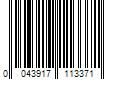 0 043917 113371